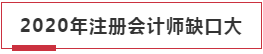 2020年注册会计师缺口大